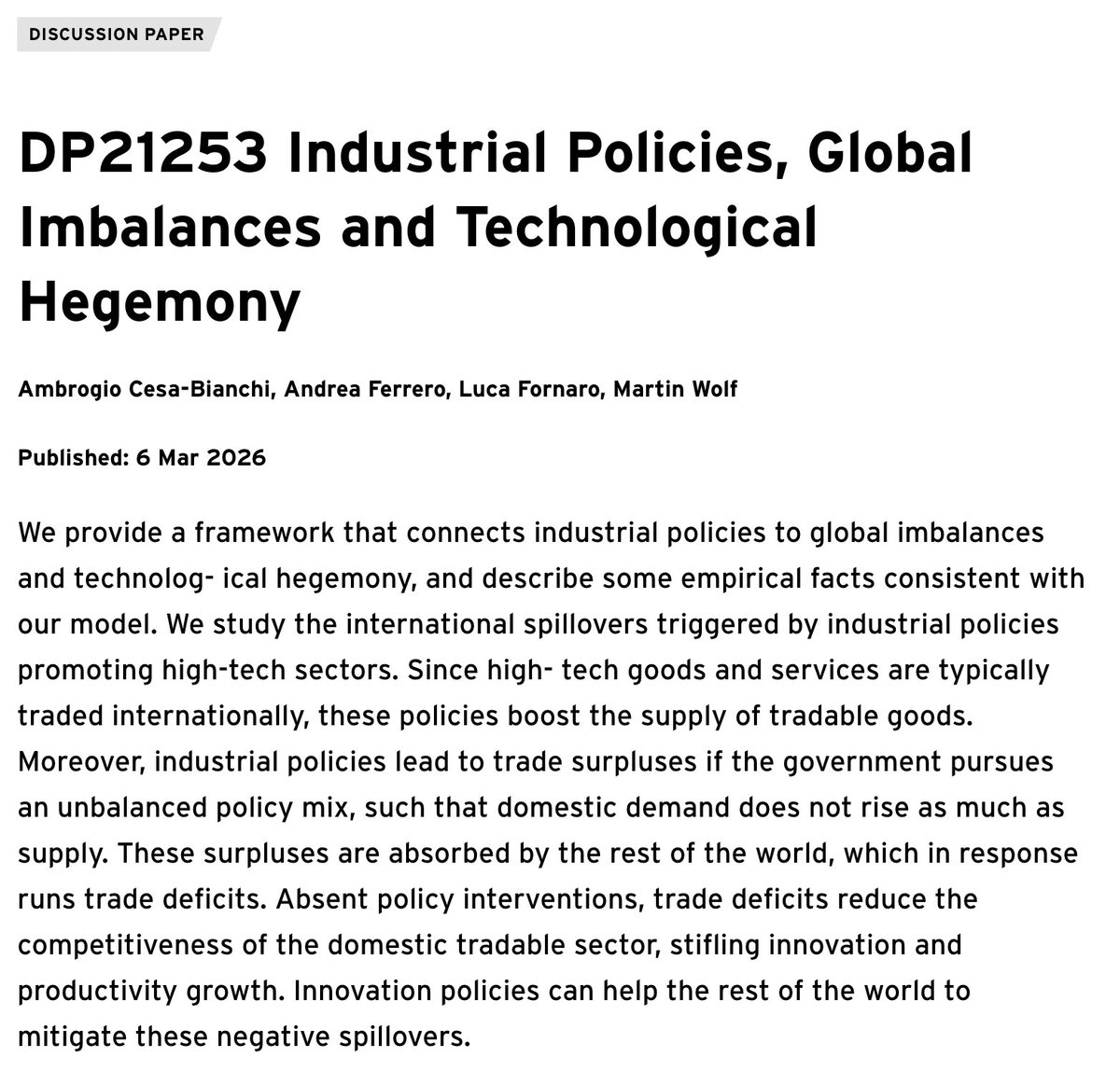 DISCUSSION PAPER

DP21253 Industrial Policies, Global Imbalances and Technological Hegemony

Ambrogio Cesa-Bianchi, Andrea Ferrero, Luca Fornaro, Martin Wolf

Published: 6 Mar 2026

We provide a framework that connects industrial policies to global imbalances and technolog- ical hegemony, and describe some empirical facts consistent with our model. We study the international spillovers triggered by industrial policies promoting high-tech sectors. Since high- tech goods and services are typically traded internationally, these policies boost the supply of tradable goods. Moreover, industrial policies lead to trade surpluses if the government pursues an unbalanced policy mix, such that domestic demand does not rise as much as supply. These surpluses are absorbed by the rest of the world, which in response runs trade deficits. Absent policy interventions, trade deficits reduce the competitiveness of the domestic tradable sector, stifling innovation and productivity growth. Innovation policies can help the rest of the world to mitigate these negative spillovers.